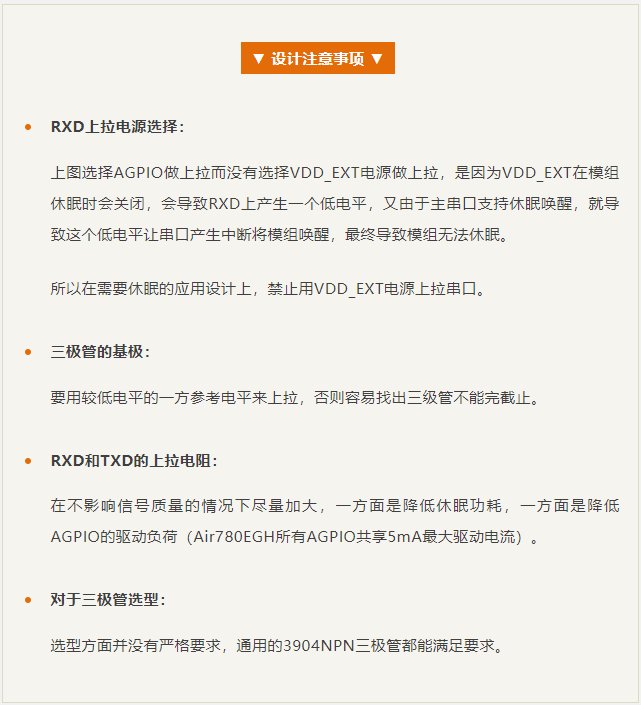 ▼ 设计注意事项 ▼

• RXD上拉电源选择：

上图选择AGPIO做上拉而没有选择VDD_EXT电源做上拉，是因为VDD_EXT在模组休眠时会关闭，会导致RXD上产生一个低电平，又由于主串口支持休眠唤醒，就导致这个低电平让串口产生中断将模组唤醒，最终导致模组无法休眠。

所以在需要休眠的应用设计上，禁止用VDD_EXT电源上拉串口。

• 三极管的基极：

要用较低电平的一方参考电平来上拉，否则容易找出三级管不能完截止。

• RXD和TXD的上拉电阻：

在不影响信号质量的情况下尽量加大，一方面是降低休眠功耗，一方面是降低AGPIO的驱动负荷（Air780EGH所有AGPIO共享5mA最大驱动电流）。

• 对于三极管选型：

选型方面并没有严格要求，通用的3904NPN三极管都能满足要求。